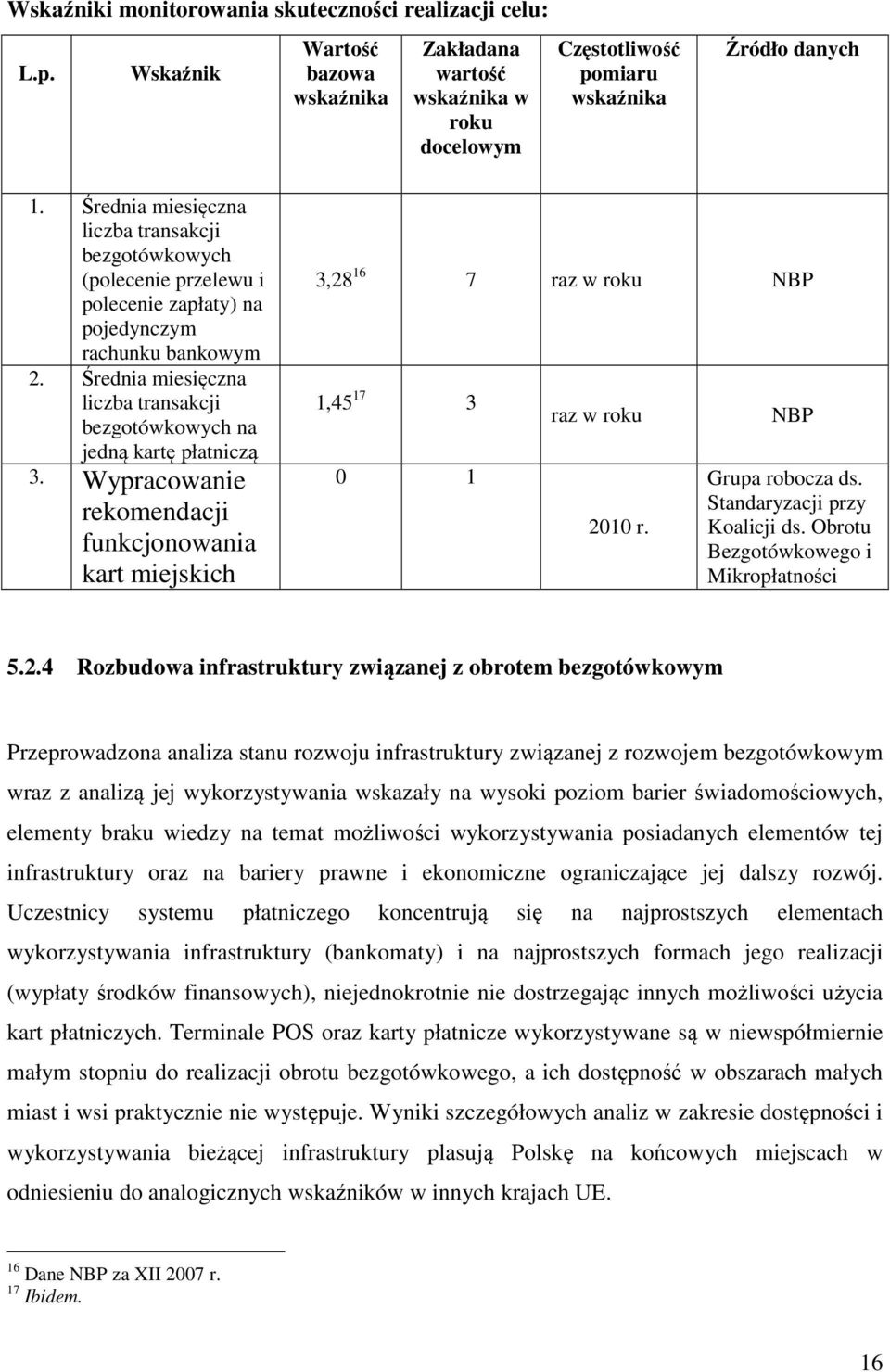 Wskaźniki monitorowania skuteczności realizacji celu:

| L.p. | Wskaźnik | Wartość bazowa wskaźnika | Zakładana wartość wskaźnika w roku docelowym | Częstotliwość pomiaru wskaźnika | Źródło danych |
|---|---|---|---|---|---|
| 1. | Średnia miesięczna liczba transakcji bezgotówkowych (polecenie przelewu i polecenie zapłaty) na pojedynczym rachunku bankowym | 3,28$^{16}$ | 7 | raz w roku | NBP |
| 2. | Średnia miesięczna liczba transakcji bezgotówkowych na jedną kartę płatniczą | 1,45$^{17}$ | 3 | raz w roku | NBP |
| 3. | Wypracowanie rekomendacji funkcjonowania kart miejskich | 0 | 1 | 2010 r. | Grupa robocza ds. Standaryzacji przy Koalicji ds. Obrotu Bezgotówkowego i Mikropłatności |

5.2.4 Rozbudowa infrastruktury związanej z obrotem bezgotówkowym

Przeprowadzona analiza stanu rozwoju infrastruktury związanej z rozwojem bezgotówkowym wraz z analizą jej wykorzystywania wskazały na wysoki poziom barier świadomościowych, elementy braku wiedzy na temat możliwości wykorzystywania posiadanych elementów tej infrastruktury oraz na bariery prawne i ekonomiczne ograniczające jej dalszy rozwój. Uczestnicy systemu płatniczego koncentrują się na najprostszych elementach wykorzystywania infrastruktury (bankomaty) i na najprostszych formach jego realizacji (wypłaty środków finansowych), niejednokrotnie nie dostrzegając innych możliwości użycia kart płatniczych. Terminale POS oraz karty płatnicze wykorzystywane są w niewspółmiernie małym stopniu do realizacji obrotu bezgotówkowego, a ich dostępność w obszarach małych miast i wsi praktycznie nie występuje. Wyniki szczegółowych analiz w zakresie dostępności i wykorzystywania bieżącej infrastruktury plasują Polskę na końcowych miejscach w odniesieniu do analogicznych wskaźników w innych krajach UE.

$^{16}$ Dane NBP za XII 2007 r.
$^{17}$ Ibidem.

16